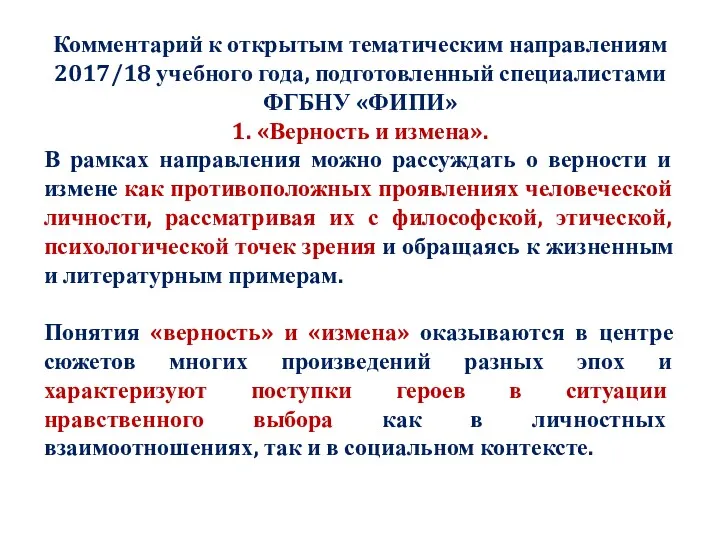 Комментарий к открытым тематическим направлениям 2017/18 учебного года, подготовленный специалистами ФГБНУ «ФИПИ»
1. «Верность и измена».
В рамках направления можно рассуждать о верности и измене как противоположных проявлениях человеческой личности, рассматривая их с философской, этической, психологической точек зрения и обращаясь к жизненным и литературным примерам.

Понятия «верность» и «измена» оказываются в центре сюжетов многих произведений разных эпох и характеризуют поступки героев в ситуации нравственного выбора как в личностных взаимоотношениях, так и в социальном контексте.